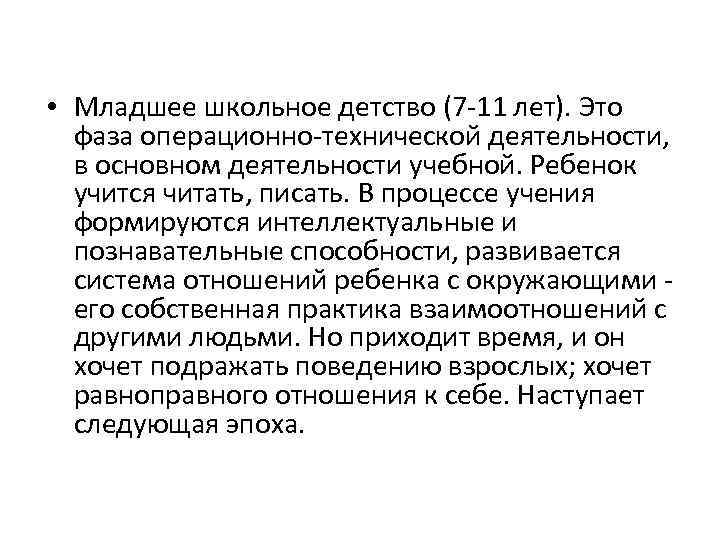 • Младшее школьное детство (7-11 лет). Это фаза операционно-технической деятельности, в основном деятельности учебной. Ребенок учится читать, писать. В процессе учения формируются интеллектуальные и познавательные способности, развивается система отношений ребенка с окружающими - его собственная практика взаимоотношений с другими людьми. Но приходит время, и он хочет подражать поведению взрослых; хочет равноправного отношения к себе. Наступает следующая эпоха.